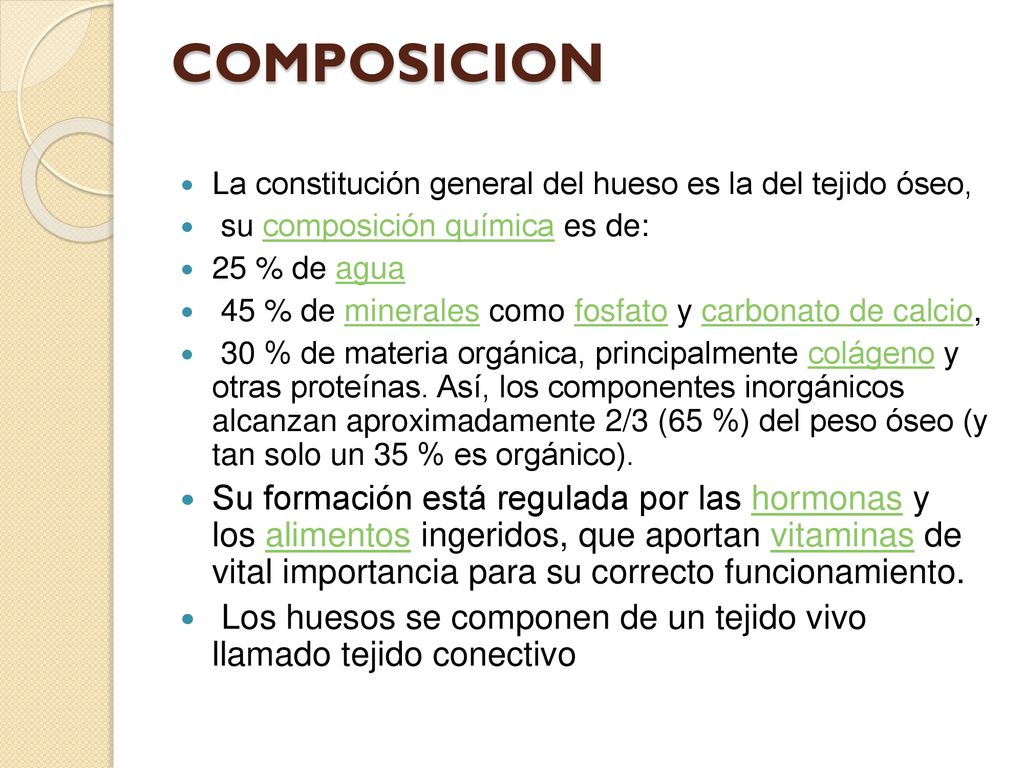 COMPOSICION

- La constitución general del hueso es la del tejido óseo,
- su composición química es de:
- 25 % de agua
- 45 % de minerales como fosfato y carbonato de calcio,
- 30 % de materia orgánica, principalmente colágeno y otras proteínas. Así, los componentes inorgánicos alcanzan aproximadamente 2/3 (65 %) del peso óseo (y tan solo un 35 % es orgánico).
- Su formación está regulada por las hormonas y los alimentos ingeridos, que aportan vitaminas de vital importancia para su correcto funcionamiento.
- Los huesos se componen de un tejido vivo llamado tejido conectivo